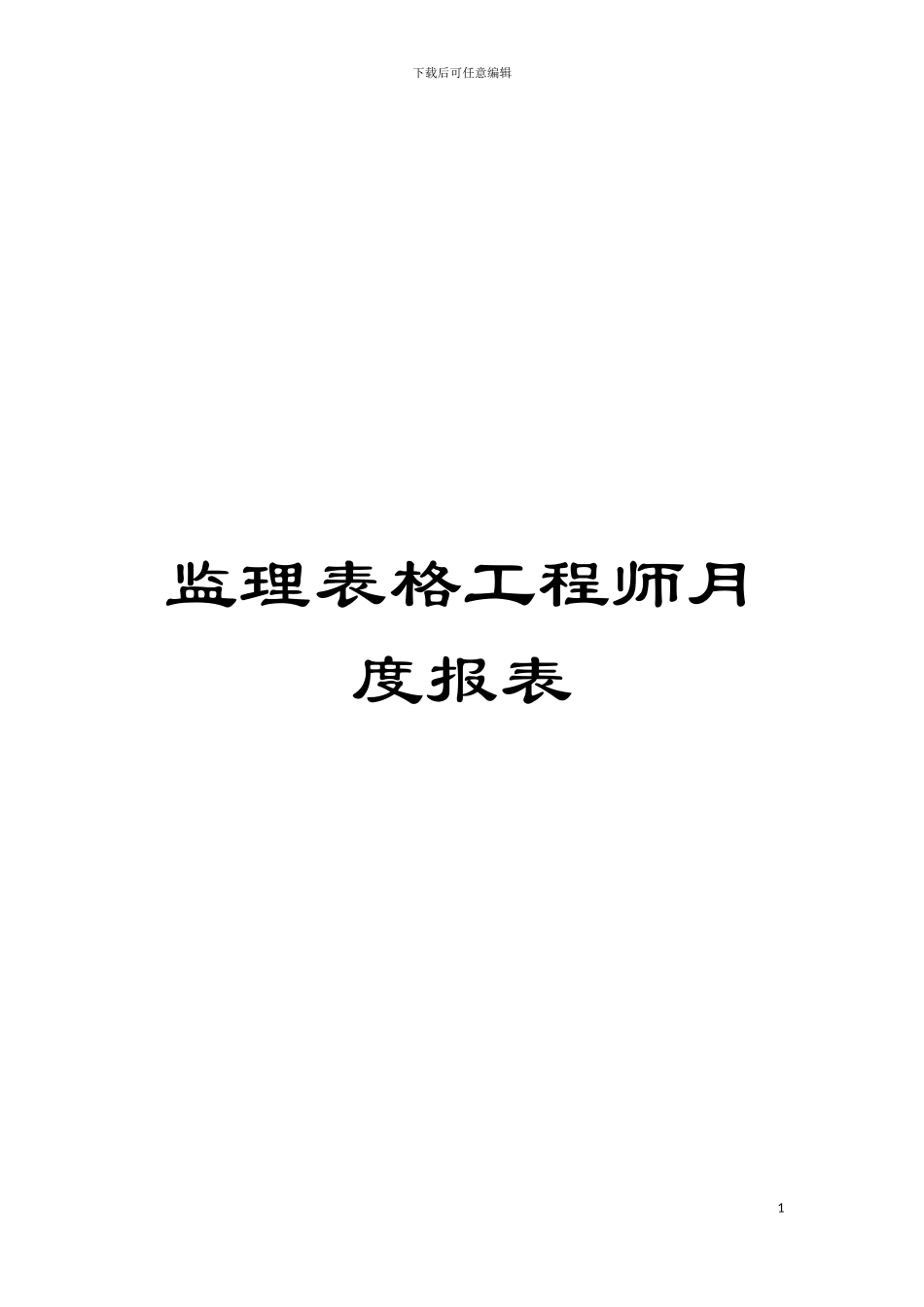 下载后可任意编辑

监理表格工程师月度报表

1